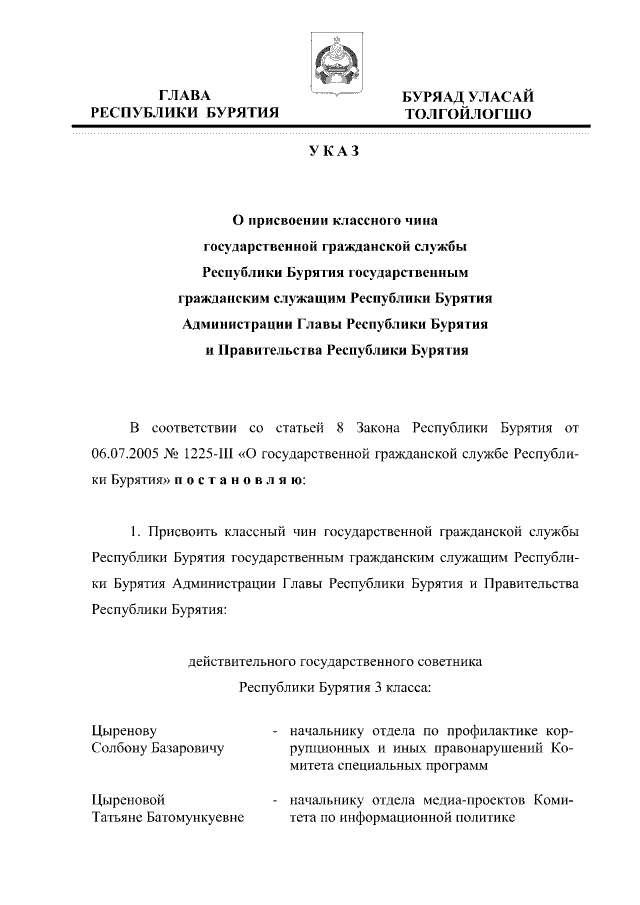 ГЛАВА
РЕСПУБЛИКИ БУРЯТИЯ

БУРЯАД УЛАСАЙ
ТОЛГОЙЛОГШО

УКАЗ

О присвоении классного чина государственной гражданской службы Республики Бурятия государственным гражданским служащим Республики Бурятия Администрации Главы Республики Бурятия и Правительства Республики Бурятия

В соответствии со статьей 8 Закона Республики Бурятия от 06.07.2005 № 1225-III «О государственной гражданской службе Республики Бурятия» постановляю:

1. Присвоить классный чин государственной гражданской службы Республики Бурятия государственным гражданским служащим Республики Бурятия Администрации Главы Республики Бурятия и Правительства Республики Бурятия:

действительного государственного советника
Республики Бурятия 3 класса:

Цыренову Солбону Базаровичу - начальнику отдела по профилактике коррупционных и иных правонарушений Комитета специальных программ

Цыреновой Татьяне Батомункуевне - начальнику отдела медиа-проектов Комитета по информационной политике